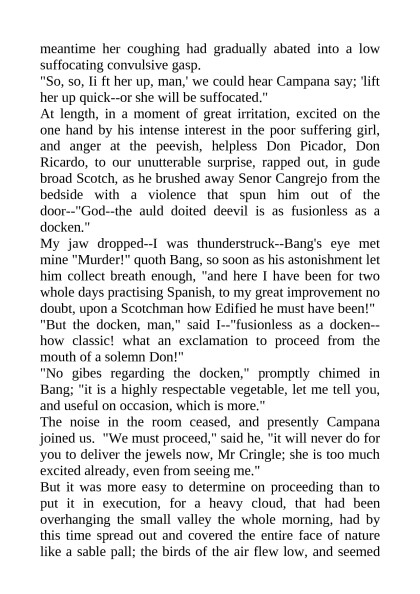 meantime her coughing had gradually abated into a low suffocating convulsive gasp.
"So, so, Ii ft her up, man,' we could hear Campana say; 'lift her up quick--or she will be suffocated."
At length, in a moment of great irritation, excited on the one hand by his intense interest in the poor suffering girl, and anger at the peevish, helpless Don Picador, Don Ricardo, to our unutterable surprise, rapped out, in gude broad Scotch, as he brushed away Senor Cangrejo from the bedside with a violence that spun him out of the door--"God--the auld doited deevil is as fusionless as a docken."
My jaw dropped--I was thunderstruck--Bang's eye met mine "Murder!" quoth Bang, so soon as his astonishment let him collect breath enough, "and here I have been for two whole days practising Spanish, to my great improvement no doubt, upon a Scotchman how Edified he must have been!"
"But the docken, man," said I--"fusionless as a docken--how classic! what an exclamation to proceed from the mouth of a solemn Don!"
"No gibes regarding the docken," promptly chimed in Bang; "it is a highly respectable vegetable, let me tell you, and useful on occasion, which is more."
The noise in the room ceased, and presently Campana joined us. "We must proceed," said he, "it will never do for you to deliver the jewels now, Mr Cringle; she is too much excited already, even from seeing me."
But it was more easy to determine on proceeding than to put it in execution, for a heavy cloud, that had been overhanging the small valley the whole morning, had by this time spread out and covered the entire face of nature like a sable pall; the birds of the air flew low, and seemed